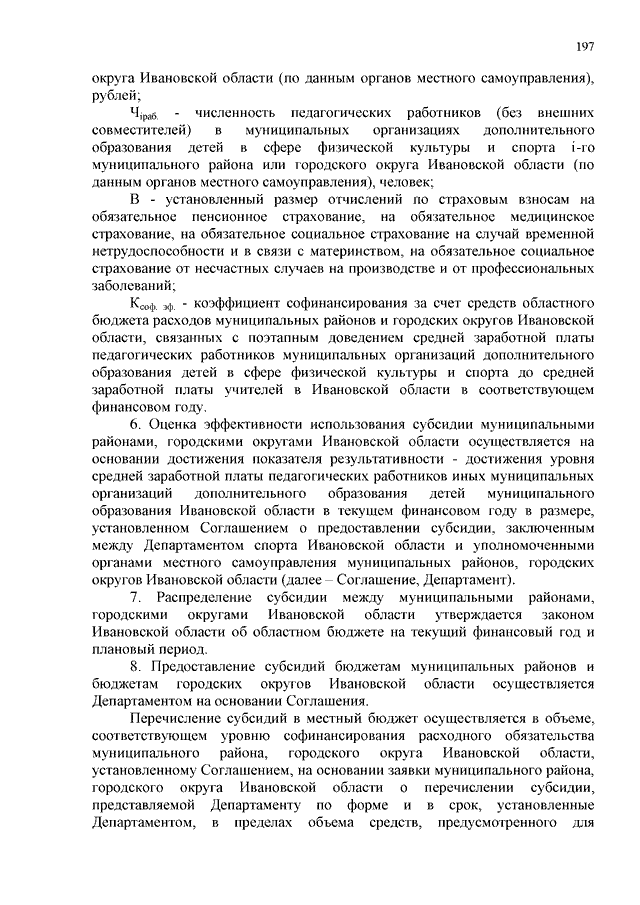 197

округа Ивановской области (по данным органов местного самоуправления), рублей;

$Ч_{iраб.}$ - численность педагогических работников (без внешних совместителей) в муниципальных организациях дополнительного образования детей в сфере физической культуры и спорта i-го муниципального района или городского округа Ивановской области (по данным органов местного самоуправления), человек;

В - установленный размер отчислений по страховым взносам на обязательное пенсионное страхование, на обязательное медицинское страхование, на обязательное социальное страхование на случай временной нетрудоспособности и в связи с материнством, на обязательное социальное страхование от несчастных случаев на производстве и от профессиональных заболеваний;

$К_{соф. эф.}$ - коэффициент софинансирования за счет средств областного бюджета расходов муниципальных районов и городских округов Ивановской области, связанных с поэтапным доведением средней заработной платы педагогических работников муниципальных организаций дополнительного образования детей в сфере физической культуры и спорта до средней заработной платы учителей в Ивановской области в соответствующем финансовом году.

6. Оценка эффективности использования субсидии муниципальными районами, городскими округами Ивановской области осуществляется на основании достижения показателя результативности - достижения уровня средней заработной платы педагогических работников иных муниципальных организаций дополнительного образования детей муниципального образования Ивановской области в текущем финансовом году в размере, установленном Соглашением о предоставлении субсидии, заключенным между Департаментом спорта Ивановской области и уполномоченными органами местного самоуправления муниципальных районов, городских округов Ивановской области (далее – Соглашение, Департамент).

7. Распределение субсидии между муниципальными районами, городскими округами Ивановской области утверждается законом Ивановской области об областном бюджете на текущий финансовый год и плановый период.

8. Предоставление субсидий бюджетам муниципальных районов и бюджетам городских округов Ивановской области осуществляется Департаментом на основании Соглашения.

Перечисление субсидий в местный бюджет осуществляется в объеме, соответствующем уровню софинансирования расходного обязательства муниципального района, городского округа Ивановской области, установленному Соглашением, на основании заявки муниципального района, городского округа Ивановской области о перечислении субсидии, представляемой Департаменту по форме и в срок, установленные Департаментом, в пределах объема средств, предусмотренного для